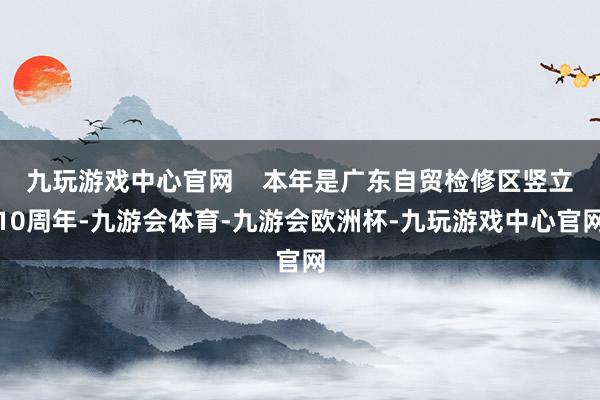 九玩游戏中心官网　本年是广东自贸检修区竖立10周年-九游会体育-九游会欧洲杯-九玩游戏中心官网官网